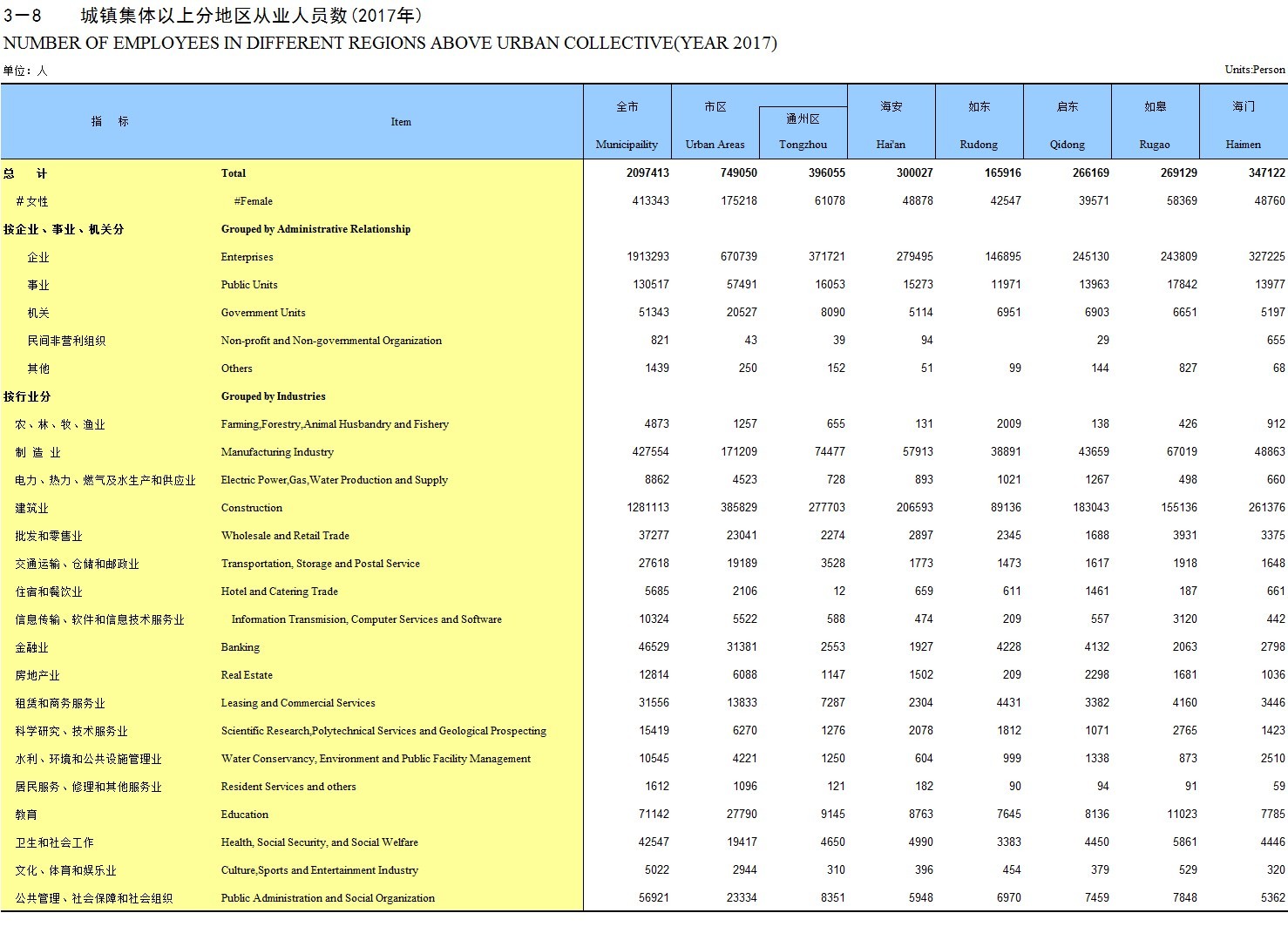 3－8　　城镇集体以上分地区从业人员数（2017年）

NUMBER OF EMPLOYEES IN DIFFERENT REGIONS ABOVE URBAN COLLECTIVE(YEAR 2017)

单位：人　　Units:Person

| 指　标 | Item | 全市 Municipaility | 市区 Urban Areas | 通州区 Tongzhou | 海安 Hai'an | 如东 Rudong | 启东 Qidong | 如皋 Rugao | 海门 Haimen |
|---|---|---|---|---|---|---|---|---|---|
| 总　计 | Total | 2097413 | 749050 | 396055 | 300027 | 165916 | 266169 | 269129 | 347122 |
| ＃女性 | #Female | 413343 | 175218 | 61078 | 48878 | 42547 | 39571 | 58369 | 48760 |
| 按企业、事业、机关分 | Grouped by Administrative Relationship | | | | | | | | |
| 企业 | Enterprises | 1913293 | 670739 | 371721 | 279495 | 146895 | 245130 | 243809 | 327225 |
| 事业 | Public Units | 130517 | 57491 | 16053 | 15273 | 11971 | 13963 | 17842 | 13977 |
| 机关 | Government Units | 51343 | 20527 | 8090 | 5114 | 6951 | 6903 | 6651 | 5197 |
| 民间非营利组织 | Non-profit and Non-governmental Organization | 821 | 43 | 39 | 94 | | 29 | | 655 |
| 其他 | Others | 1439 | 250 | 152 | 51 | 99 | 144 | 827 | 68 |
| 按行业分 | Grouped by Industries | | | | | | | | |
| 农、林、牧、渔业 | Farming,Forestry,Animal Husbandry and Fishery | 4873 | 1257 | 655 | 131 | 2009 | 138 | 426 | 912 |
| 制 造 业 | Manufacturing Industry | 427554 | 171209 | 74477 | 57913 | 38891 | 43659 | 67019 | 48863 |
| 电力、热力、燃气及水生产和供应业 | Electric Power,Gas,Water Production and Supply | 8862 | 4523 | 728 | 893 | 1021 | 1267 | 498 | 660 |
| 建筑业 | Construction | 1281113 | 385829 | 277703 | 206593 | 89136 | 183043 | 155136 | 261376 |
| 批发和零售业 | Wholesale and Retail Trade | 37277 | 23041 | 2274 | 2897 | 2345 | 1688 | 3931 | 3375 |
| 交通运输、仓储和邮政业 | Transportation, Storage and Postal Service | 27618 | 19189 | 3528 | 1773 | 1473 | 1617 | 1918 | 1648 |
| 住宿和餐饮业 | Hotel and Catering Trade | 5685 | 2106 | 12 | 659 | 611 | 1461 | 187 | 661 |
| 信息传输、软件和信息技术服务业 | Information Transmision, Computer Services and Software | 10324 | 5522 | 588 | 474 | 209 | 557 | 3120 | 442 |
| 金融业 | Banking | 46529 | 31381 | 2553 | 1927 | 4228 | 4132 | 2063 | 2798 |
| 房地产业 | Real Estate | 12814 | 6088 | 1147 | 1502 | 209 | 2298 | 1681 | 1036 |
| 租赁和商务服务业 | Leasing and Commercial Services | 31556 | 13833 | 7287 | 2304 | 4431 | 3382 | 4160 | 3446 |
| 科学研究、技术服务业 | Scientific Research,Polytechnical Services and Geological Prospecting | 15419 | 6270 | 1276 | 2078 | 1812 | 1071 | 2765 | 1423 |
| 水利、环境和公共设施管理业 | Water Conservancy, Environment and Public Facility Management | 10545 | 4221 | 1250 | 604 | 999 | 1338 | 873 | 2510 |
| 居民服务、修理和其他服务业 | Resident Services and others | 1612 | 1096 | 121 | 182 | 90 | 94 | 91 | 59 |
| 教育 | Education | 71142 | 27790 | 9145 | 8763 | 7645 | 8136 | 11023 | 7785 |
| 卫生和社会工作 | Health, Social Security, and Social Welfare | 42547 | 19417 | 4650 | 4990 | 3383 | 4450 | 5861 | 4446 |
| 文化、体育和娱乐业 | Culture,Sports and Entertainment Industry | 5022 | 2944 | 310 | 396 | 454 | 379 | 529 | 320 |
| 公共管理、社会保障和社会组织 | Public Administration and Social Organization | 56921 | 23334 | 8351 | 5948 | 6970 | 7459 | 7848 | 5362 |